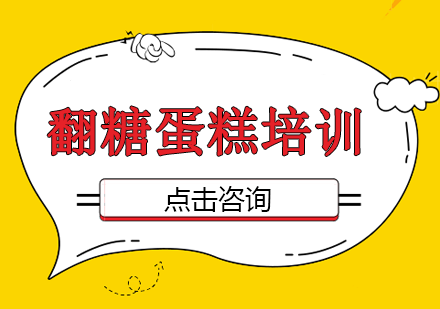 翻糖蛋糕培训

点击咨询